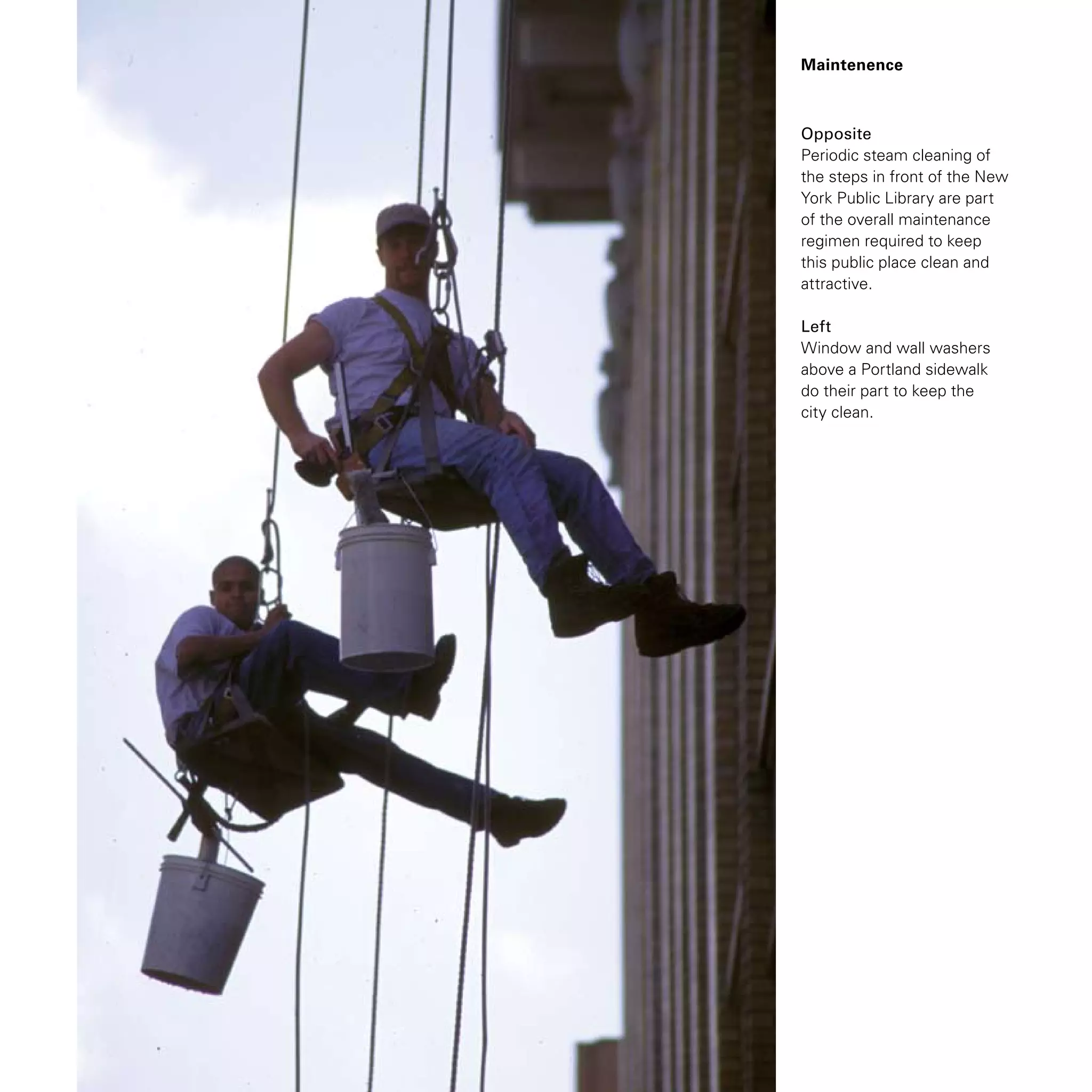 Maintenence

Opposite
Periodic steam cleaning of the steps in front of the New York Public Library are part of the overall maintenance regimen required to keep this public place clean and attractive.

Left
Window and wall washers above a Portland sidewalk do their part to keep the city clean.